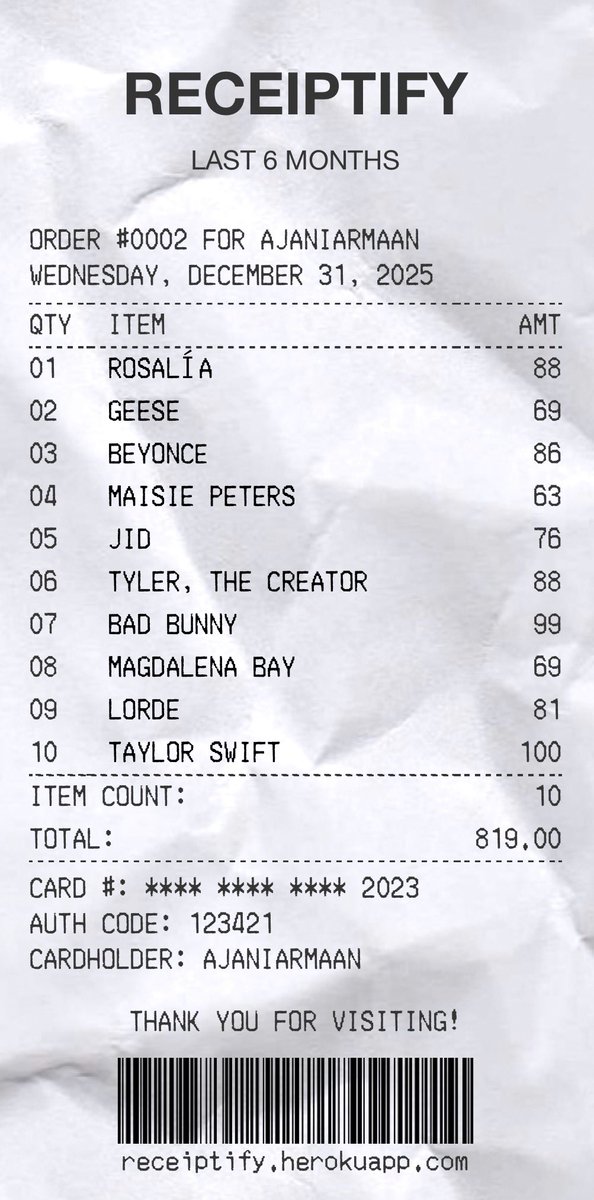 RECEIPTIFY

LAST 6 MONTHS

ORDER #0002 FOR AJANIARMAAN
WEDNESDAY, DECEMBER 31, 2025

| QTY | ITEM | AMT |
|---|---|---|
| 01 | ROSALÍA | 88 |
| 02 | GEESE | 69 |
| 03 | BEYONCE | 86 |
| 04 | MAISIE PETERS | 63 |
| 05 | JID | 76 |
| 06 | TYLER, THE CREATOR | 88 |
| 07 | BAD BUNNY | 99 |
| 08 | MAGDALENA BAY | 69 |
| 09 | LORDE | 81 |
| 10 | TAYLOR SWIFT | 100 |

ITEM COUNT: 10
TOTAL: 819.00

CARD #: **** **** **** 2023
AUTH CODE: 123421
CARDHOLDER: AJANIARMAAN

THANK YOU FOR VISITING!

receiptify.herokuapp.com